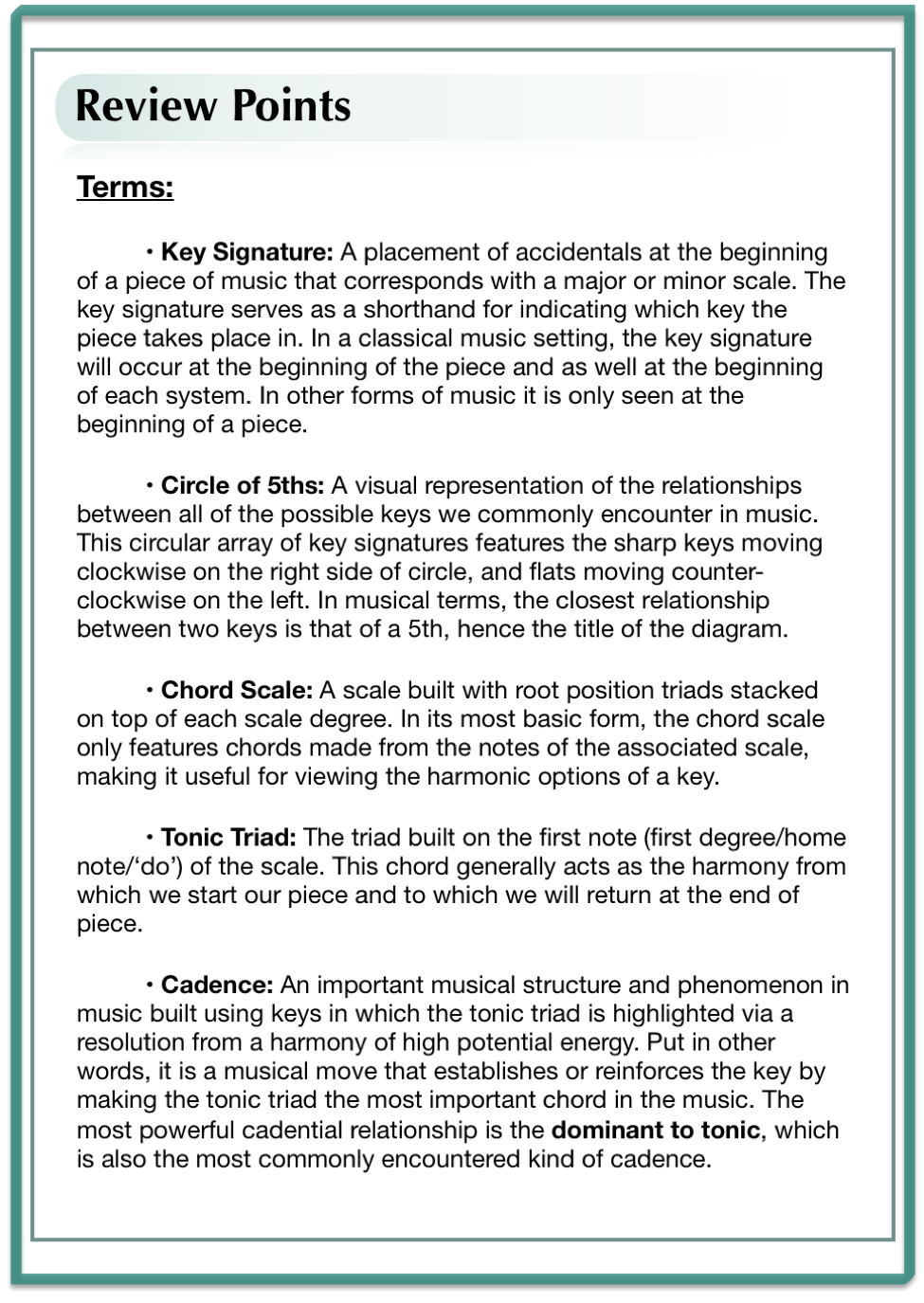 Review Points

Terms:

• Key Signature: A placement of accidentals at the beginning of a piece of music that corresponds with a major or minor scale. The key signature serves as a shorthand for indicating which key the piece takes place in. In a classical music setting, the key signature will occur at the beginning of the piece and as well at the beginning of each system. In other forms of music it is only seen at the beginning of a piece.

• Circle of 5ths: A visual representation of the relationships between all of the possible keys we commonly encounter in music. This circular array of key signatures features the sharp keys moving clockwise on the right side of circle, and flats moving counter-clockwise on the left. In musical terms, the closest relationship between two keys is that of a 5th, hence the title of the diagram.

• Chord Scale: A scale built with root position triads stacked on top of each scale degree. In its most basic form, the chord scale only features chords made from the notes of the associated scale, making it useful for viewing the harmonic options of a key.

• Tonic Triad: The triad built on the first note (first degree/home note/‘do’) of the scale. This chord generally acts as the harmony from which we start our piece and to which we will return at the end of piece.

• Cadence: An important musical structure and phenomenon in music built using keys in which the tonic triad is highlighted via a resolution from a harmony of high potential energy. Put in other words, it is a musical move that establishes or reinforces the key by making the tonic triad the most important chord in the music. The most powerful cadential relationship is the dominant to tonic, which is also the most commonly encountered kind of cadence.